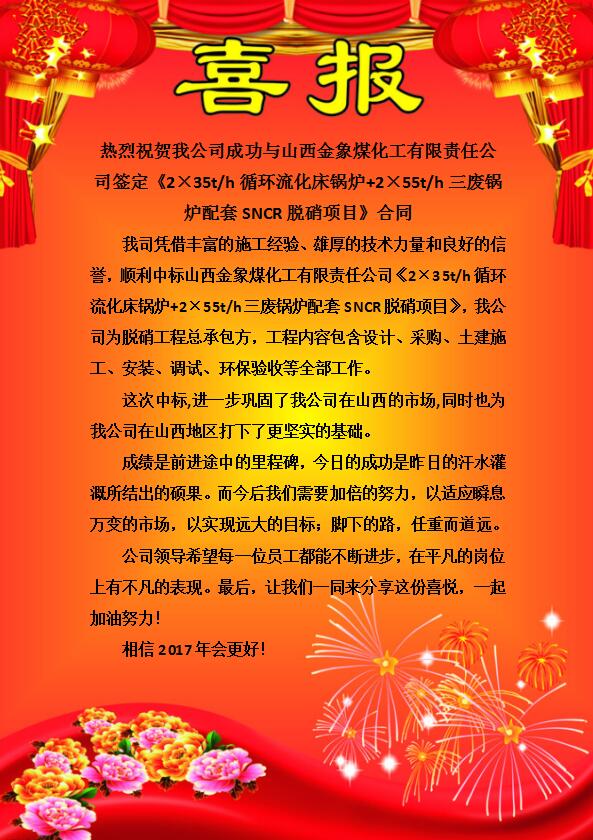 喜报

热烈祝贺我公司成功与山西金象煤化工有限责任公司签定《2×35t/h循环流化床锅炉+2×55t/h三废锅炉配套SNCR脱硝项目》合同

我司凭借丰富的施工经验、雄厚的技术力量和良好的信誉，顺利中标山西金象煤化工有限责任公司《2×35t/h循环流化床锅炉+2×55t/h三废锅炉配套SNCR脱硝项目》，我公司为脱硝工程总承包方，工程内容包含设计、采购、土建施工、安装、调试、环保验收等全部工作。

这次中标,进一步巩固了我公司在山西的市场,同时也为我公司在山西地区打下了更坚实的基础。

成绩是前进途中的里程碑，今日的成功是昨日的汗水灌溉所结出的硕果。而今后我们需要加倍的努力，以适应瞬息万变的市场，以实现远大的目标；脚下的路，任重而道远。

公司领导希望每一位员工都能不断进步，在平凡的岗位上有不凡的表现。最后，让我们一同来分享这份喜悦，一起加油努力！

相信2017年会更好！